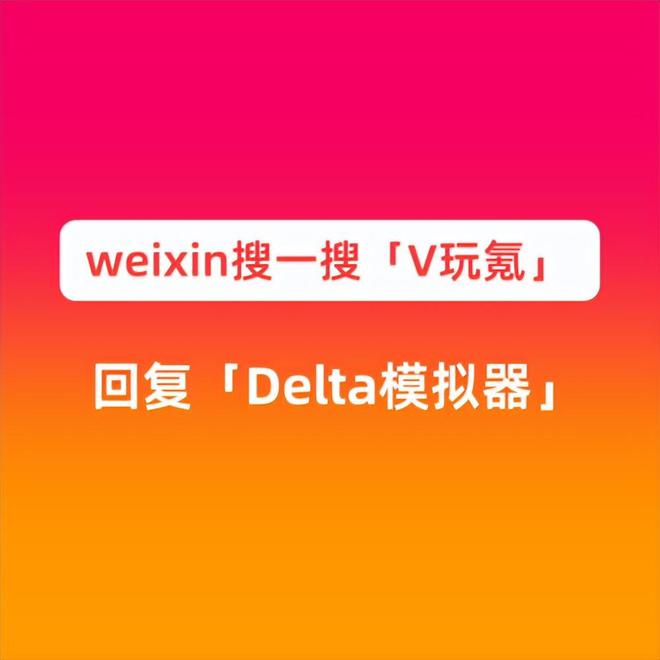 weixin搜一搜「V玩氪」

回复「Delta模拟器」